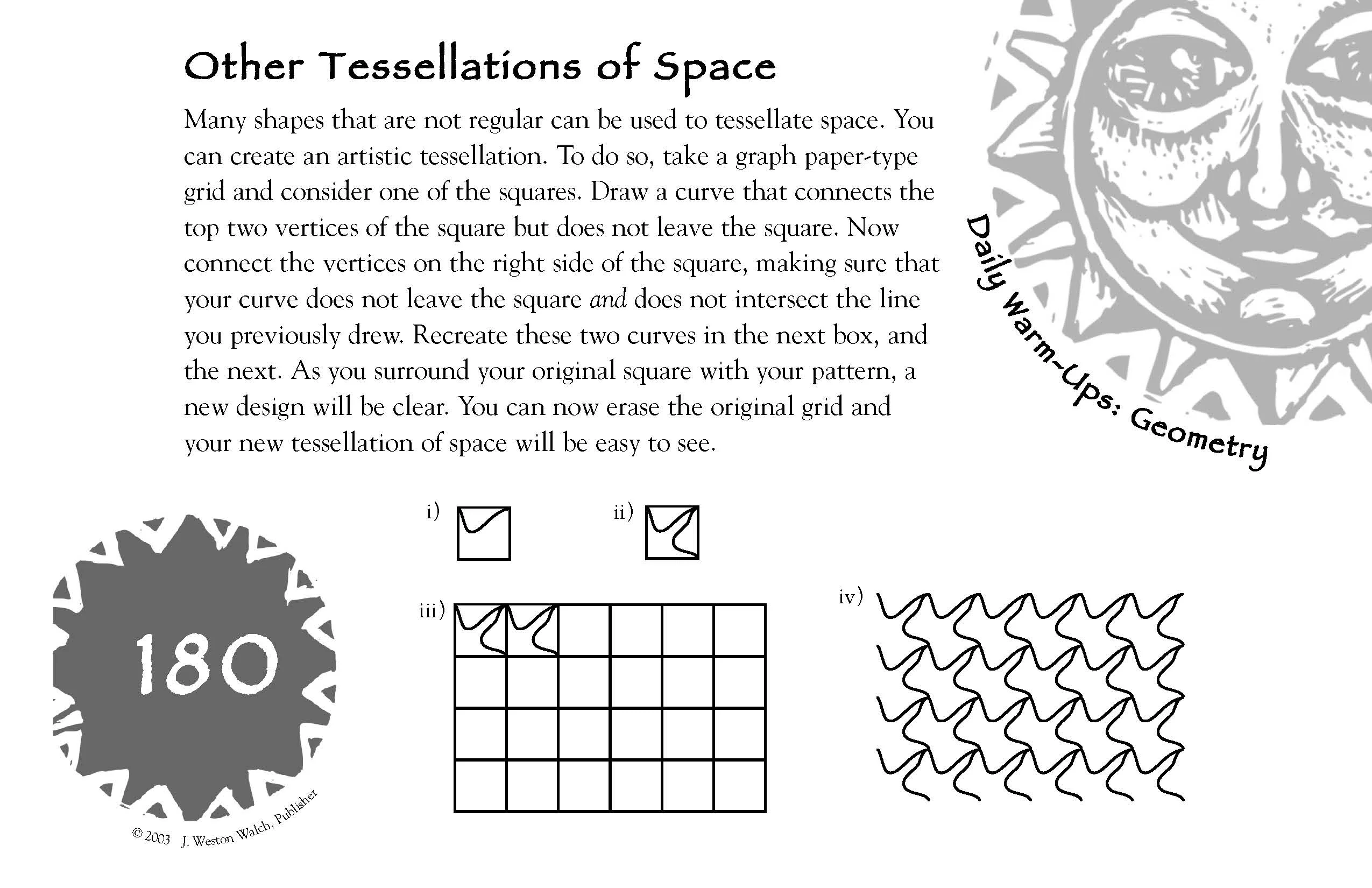 Other Tessellations of Space

Many shapes that are not regular can be used to tessellate space. You can create an artistic tessellation. To do so, take a graph paper-type grid and consider one of the squares. Draw a curve that connects the top two vertices of the square but does not leave the square. Now connect the vertices on the right side of the square, making sure that your curve does not leave the square and does not intersect the line you previously drew. Recreate these two curves in the next box, and the next. As you surround your original square with your pattern, a new design will be clear. You can now erase the original grid and your new tessellation of space will be easy to see.

Daily Warm-Ups: Geometry

i)

ii)

iii)

iv)

180

© 2003 J. Weston Walch, Publisher